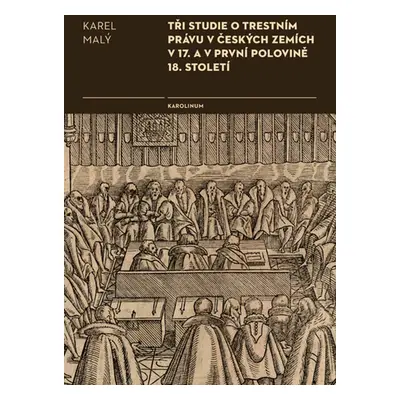 KAREL MALÝ

TŘI STUDIE O TRESTNÍM PRÁVU V ČESKÝCH ZEMÍCH V 17. A V PRVNÍ POLOVINĚ 18. STOLETÍ

KAROLINUM